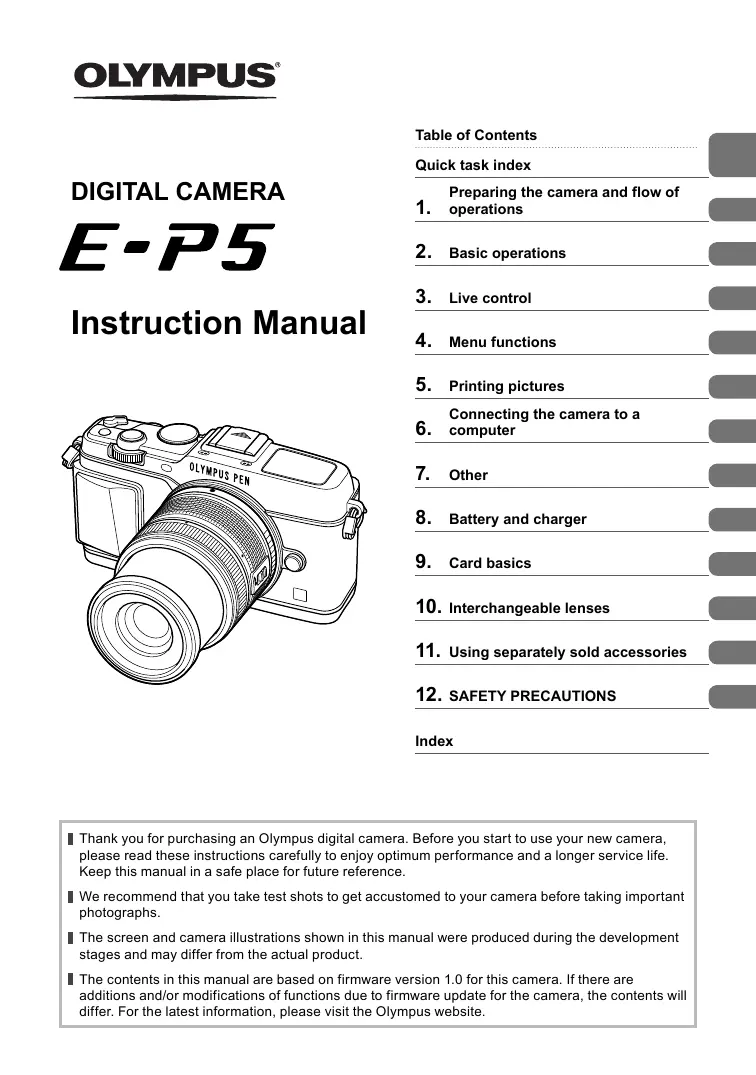 OLYMPUS®

DIGITAL CAMERA

E-P5

Instruction Manual

OLYMPUS PEN

Table of Contents

Quick task index

1. Preparing the camera and flow of operations

2. Basic operations

3. Live control

4. Menu functions

5. Printing pictures

6. Connecting the camera to a computer

7. Other

8. Battery and charger

9. Card basics

10. Interchangeable lenses

11. Using separately sold accessories

12. SAFETY PRECAUTIONS

Index

Thank you for purchasing an Olympus digital camera. Before you start to use your new camera, please read these instructions carefully to enjoy optimum performance and a longer service life. Keep this manual in a safe place for future reference.

We recommend that you take test shots to get accustomed to your camera before taking important photographs.

The screen and camera illustrations shown in this manual were produced during the development stages and may differ from the actual product.

The contents in this manual are based on firmware version 1.0 for this camera. If there are additions and/or modifications of functions due to firmware update for the camera, the contents will differ. For the latest information, please visit the Olympus website.